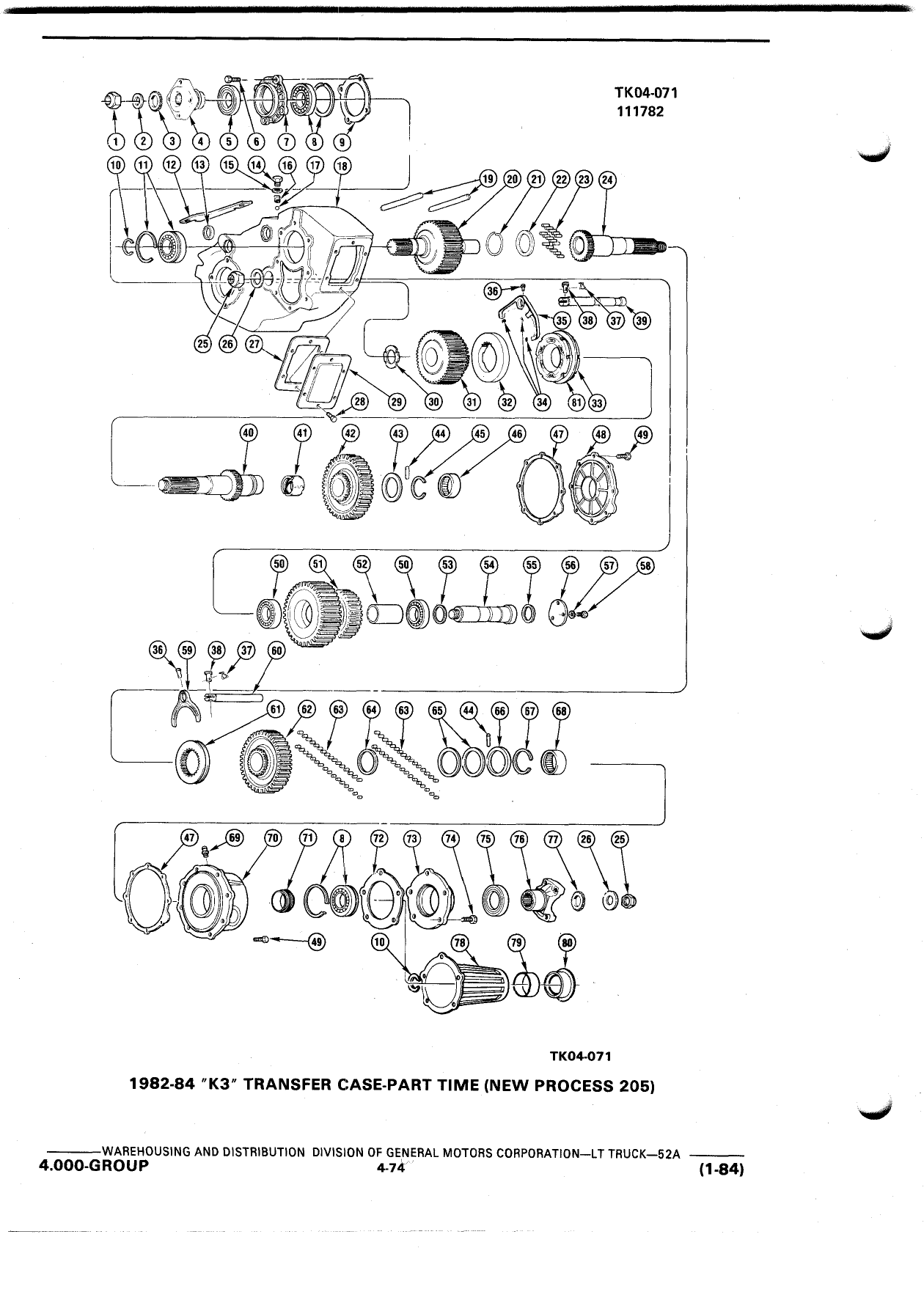 TK04-071
111782

1 2 3 4 5 6 7 8 9
10 11 12 13 15 14 16 17 18
19 20 21 22 23 24
36 35 38 37 39
25 26 27
28 29 30 31 32 34 81 33
40 41 42 43 44 45 46 47 48 49
50 51 52 50 53 54 55 56 57 58
36 59 38 37 60
61 62 63 64 63 65 44 66 67 68
47 69 70 71 8 72 73 74 75 76 77 26 25
49
10 78 79 80

TK04-071

1982-84 "K3" TRANSFER CASE-PART TIME (NEW PROCESS 205)

WAREHOUSING AND DISTRIBUTION DIVISION OF GENERAL MOTORS CORPORATION—LT TRUCK—52A
4.000-GROUP 4-74 (1-84)